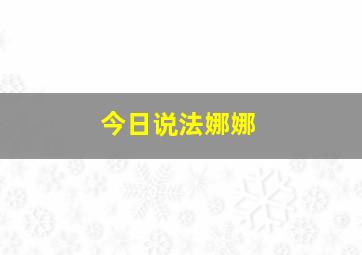 今日说法娜娜